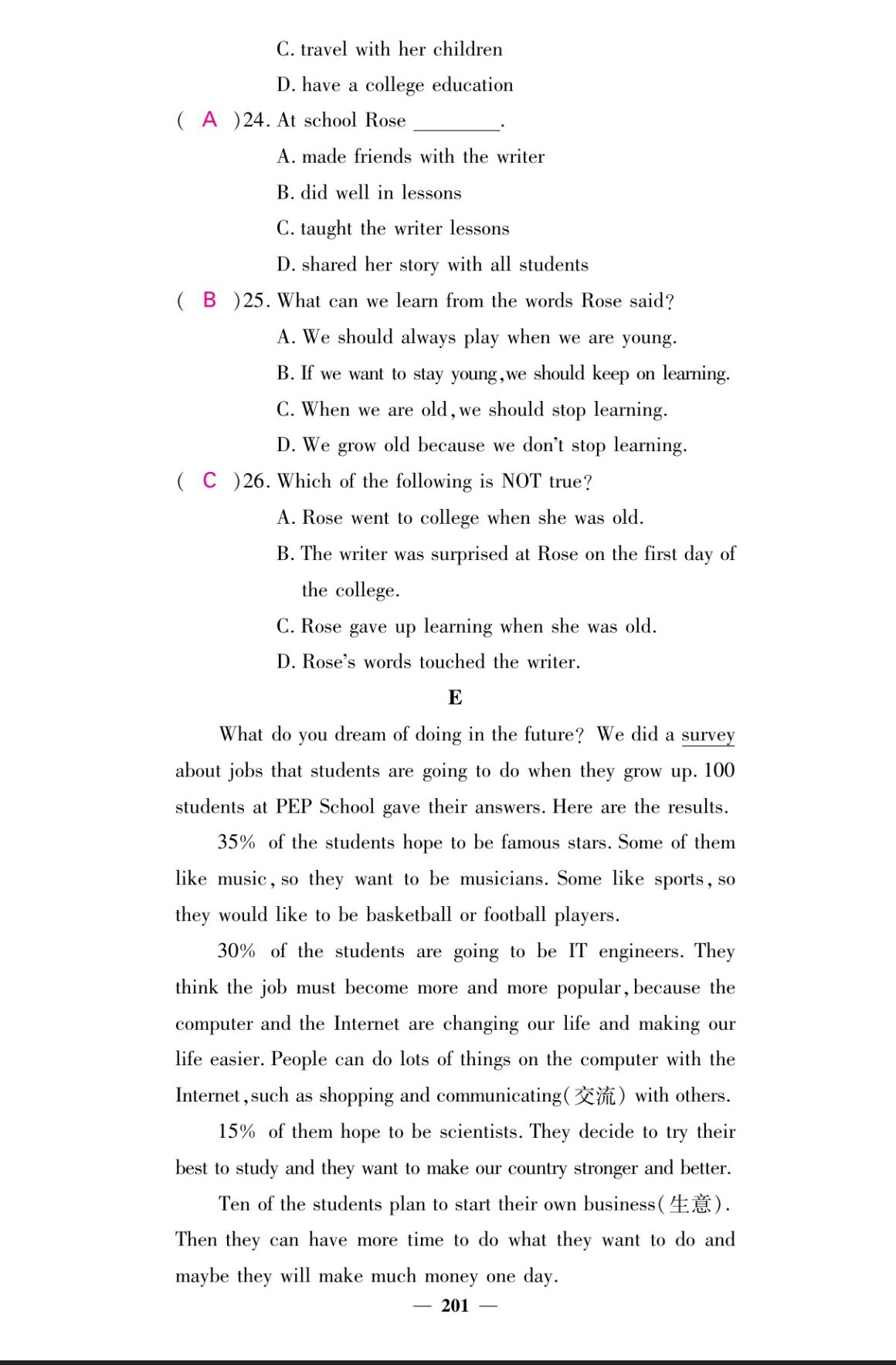 C. travel with her children

D. have a college education

( A )24. At school Rose ________.

A. made friends with the writer

B. did well in lessons

C. taught the writer lessons

D. shared her story with all students

( B )25. What can we learn from the words Rose said?

A. We should always play when we are young.

B. If we want to stay young, we should keep on learning.

C. When we are old, we should stop learning.

D. We grow old because we don't stop learning.

( C )26. Which of the following is NOT true?

A. Rose went to college when she was old.

B. The writer was surprised at Rose on the first day of the college.

C. Rose gave up learning when she was old.

D. Rose's words touched the writer.

E

What do you dream of doing in the future? We did a survey about jobs that students are going to do when they grow up. 100 students at PEP School gave their answers. Here are the results.

35% of the students hope to be famous stars. Some of them like music, so they want to be musicians. Some like sports, so they would like to be basketball or football players.

30% of the students are going to be IT engineers. They think the job must become more and more popular, because the computer and the Internet are changing our life and making our life easier. People can do lots of things on the computer with the Internet, such as shopping and communicating(交流) with others.

15% of them hope to be scientists. They decide to try their best to study and they want to make our country stronger and better.

Ten of the students plan to start their own business(生意). Then they can have more time to do what they want to do and maybe they will make much money one day.

— 201 —